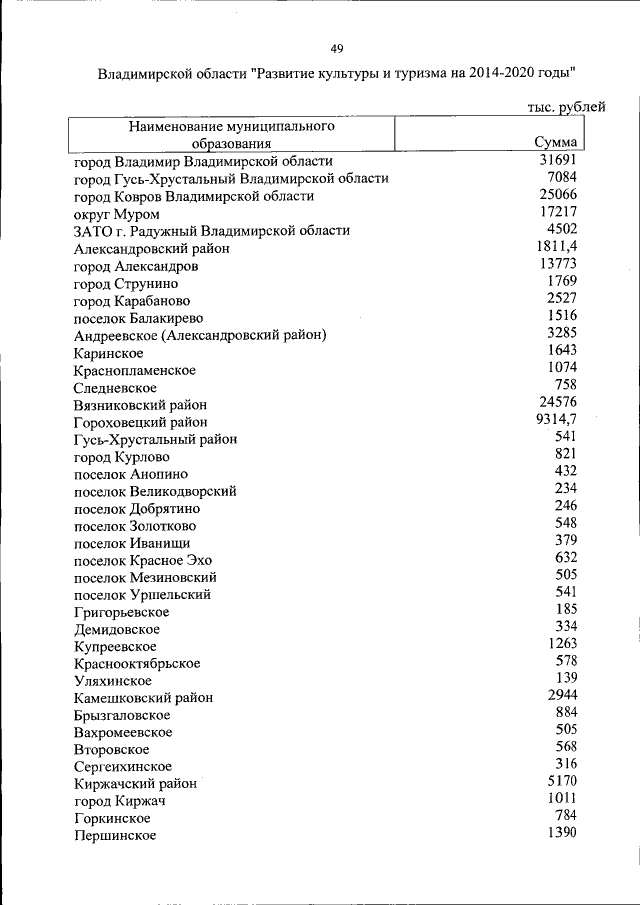 49

Владимирской области "Развитие культуры и туризма на 2014-2020 годы"

тыс. рублей

| Наименование муниципального образования | Сумма |
|---|---|
| город Владимир Владимирской области | 31691 |
| город Гусь-Хрустальный Владимирской области | 7084 |
| город Ковров Владимирской области | 25066 |
| округ Муром | 17217 |
| ЗАТО г. Радужный Владимирской области | 4502 |
| Александровский район | 1811,4 |
| город Александров | 13773 |
| город Струнино | 1769 |
| город Карабаново | 2527 |
| поселок Балакирево | 1516 |
| Андреевское (Александровский район) | 3285 |
| Каринское | 1643 |
| Краснопламенское | 1074 |
| Следневское | 758 |
| Вязниковский район | 24576 |
| Гороховецкий район | 9314,7 |
| Гусь-Хрустальный район | 541 |
| город Курлово | 821 |
| поселок Анопино | 432 |
| поселок Великодворский | 234 |
| поселок Добрятино | 246 |
| поселок Золотково | 548 |
| поселок Иванищи | 379 |
| поселок Красное Эхо | 632 |
| поселок Мезиновский | 505 |
| поселок Уршельский | 541 |
| Григорьевское | 185 |
| Демидовское | 334 |
| Купреевское | 1263 |
| Краснооктябрьское | 578 |
| Уляхинское | 139 |
| Камешковский район | 2944 |
| Брызгаловское | 884 |
| Вахромеевское | 505 |
| Второвское | 568 |
| Сергеихинское | 316 |
| Киржачский район | 5170 |
| город Киржач | 1011 |
| Горкинское | 784 |
| Першинское | 1390 |